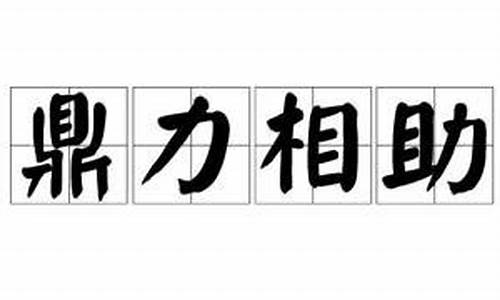 鼎力相助